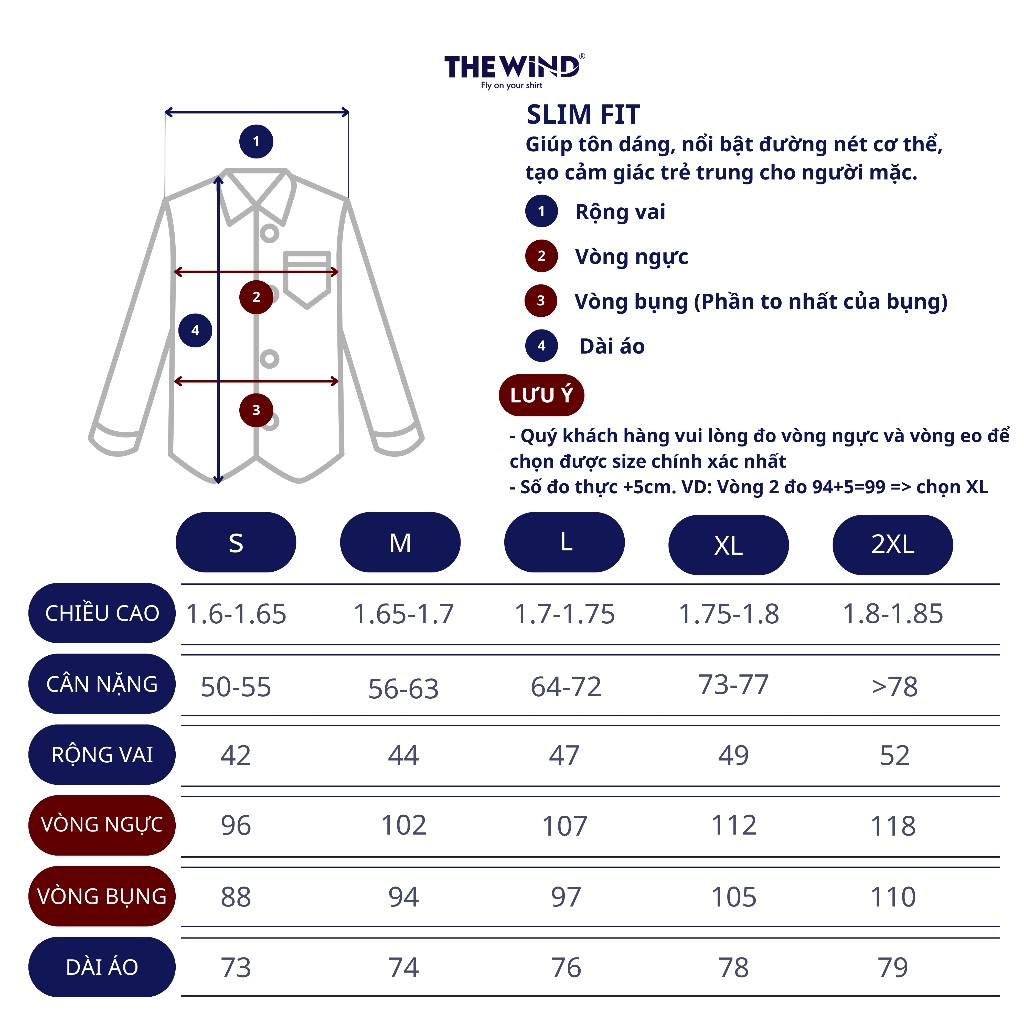 THE WIND®
Fly on your shirt

1
2
4
3

SLIM FIT
Giúp tôn dáng, nổi bật đường nét cơ thể, tạo cảm giác trẻ trung cho người mặc.

1 Rộng vai
2 Vòng ngực
3 Vòng bụng (Phần to nhất của bụng)
4 Dài áo

LƯU Ý
- Quý khách hàng vui lòng đo vòng ngực và vòng eo để chọn được size chính xác nhất
- Số đo thực +5cm. VD: Vòng 2 đo 94+5=99 => chọn XL

| | S | M | L | XL | 2XL |
|---|---|---|---|---|---|
| CHIỀU CAO | 1.6-1.65 | 1.65-1.7 | 1.7-1.75 | 1.75-1.8 | 1.8-1.85 |
| CÂN NẶNG | 50-55 | 56-63 | 64-72 | 73-77 | >78 |
| RỘNG VAI | 42 | 44 | 47 | 49 | 52 |
| VÒNG NGỰC | 96 | 102 | 107 | 112 | 118 |
| VÒNG BỤNG | 88 | 94 | 97 | 105 | 110 |
| DÀI ÁO | 73 | 74 | 76 | 78 | 79 |